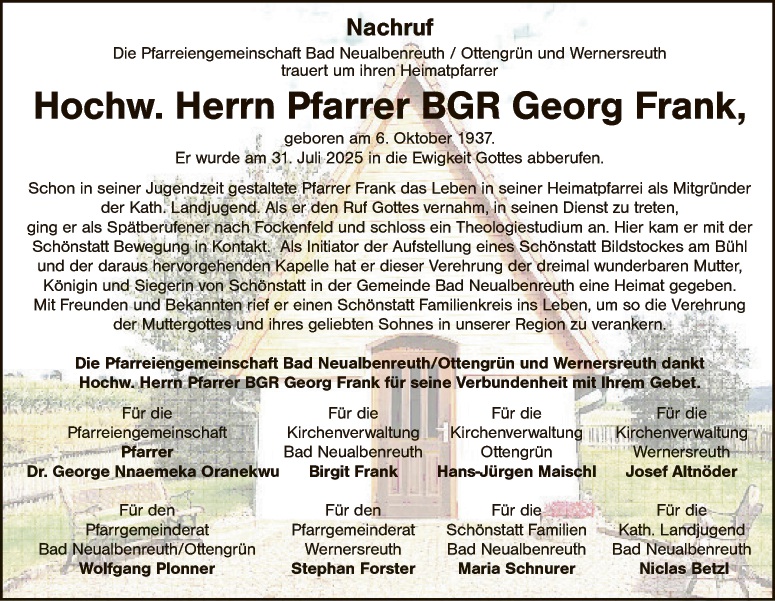 Nachruf

Die Pfarreiengemeinschaft Bad Neualbenreuth / Ottengrün und Wernersreuth trauert um ihren Heimatpfarrer

Hochw. Herrn Pfarrer BGR Georg Frank,

geboren am 6. Oktober 1937.
Er wurde am 31. Juli 2025 in die Ewigkeit Gottes abberufen.

Schon in seiner Jugendzeit gestaltete Pfarrer Frank das Leben in seiner Heimatpfarrei als Mitgründer der Kath. Landjugend. Als er den Ruf Gottes vernahm, in seinen Dienst zu treten, ging er als Spätberufener nach Fockenfeld und schloss ein Theologiestudium an. Hier kam er mit der Schönstatt Bewegung in Kontakt. Als Initiator der Aufstellung eines Schönstatt Bildstockes am Bühl und der daraus hervorgehenden Kapelle hat er dieser Verehrung der dreimal wunderbaren Mutter, Königin und Siegerin von Schönstatt in der Gemeinde Bad Neualbenreuth eine Heimat gegeben. Mit Freunden und Bekannten rief er einen Schönstatt Familienkreis ins Leben, um so die Verehrung der Muttergottes und ihres geliebten Sohnes in unserer Region zu verankern.

Die Pfarreiengemeinschaft Bad Neualbenreuth/Ottengrün und Wernersreuth dankt Hochw. Herrn Pfarrer BGR Georg Frank für seine Verbundenheit mit Ihrem Gebet.

Für die
Pfarreiengemeinschaft
Pfarrer
Dr. George Nnaemeka Oranekwu

Für die
Kirchenverwaltung
Bad Neualbenreuth
Birgit Frank

Für die
Kirchenverwaltung
Ottengrün
Hans-Jürgen Maischl

Für die
Kirchenverwaltung
Wernersreuth
Josef Altnöder

Für den
Pfarrgemeinderat
Bad Neualbenreuth/Ottengrün
Wolfgang Plonner

Für den
Pfarrgemeinderat
Wernersreuth
Stephan Forster

Für die
Schönstatt Familien
Bad Neualbenreuth
Maria Schnurer

Für die
Kath. Landjugend
Bad Neualbenreuth
Niclas Betzl